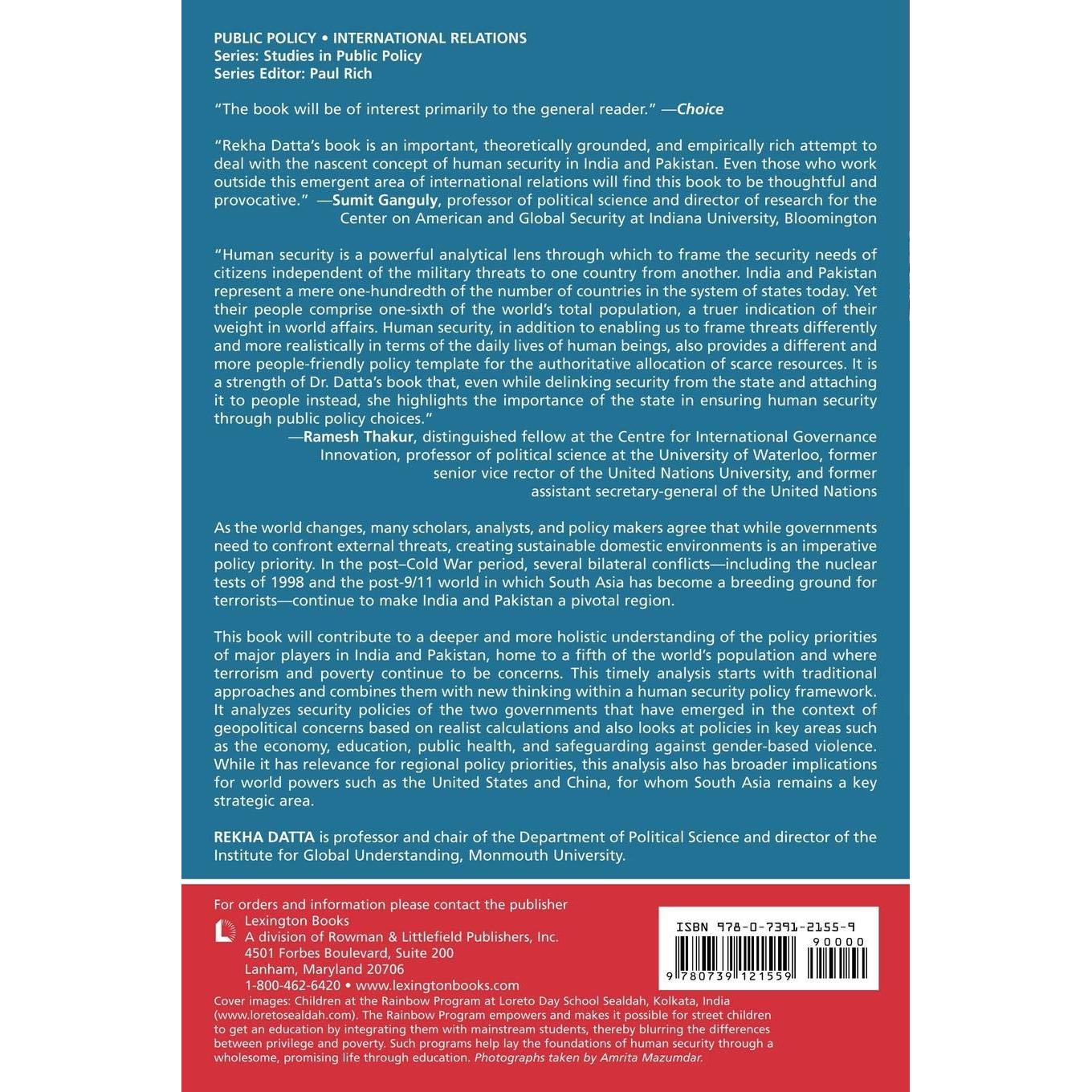 PUBLIC POLICY • INTERNATIONAL RELATIONS
Series: Studies in Public Policy
Series Editor: Paul Rich

"The book will be of interest primarily to the general reader." —Choice

"Rekha Datta's book is an important, theoretically grounded, and empirically rich attempt to deal with the nascent concept of human security in India and Pakistan. Even those who work outside this emergent area of international relations will find this book to be thoughtful and provocative." —Sumit Ganguly, professor of political science and director of research for the Center on American and Global Security at Indiana University, Bloomington

"Human security is a powerful analytical lens through which to frame the security needs of citizens independent of the military threats to one country from another. India and Pakistan represent a mere one-hundredth of the number of countries in the system of states today. Yet their people comprise one-sixth of the world's total population, a truer indication of their weight in world affairs. Human security, in addition to enabling us to frame threats differently and more realistically in terms of the daily lives of human beings, also provides a different and more people-friendly policy template for the authoritative allocation of scarce resources. It is a strength of Dr. Datta's book that, even while delinking security from the state and attaching it to people instead, she highlights the importance of the state in ensuring human security through public policy choices."
—Ramesh Thakur, distinguished fellow at the Centre for International Governance Innovation, professor of political science at the University of Waterloo, former senior vice rector of the United Nations University, and former assistant secretary-general of the United Nations

As the world changes, many scholars, analysts, and policy makers agree that while governments need to confront external threats, creating sustainable domestic environments is an imperative policy priority. In the post–Cold War period, several bilateral conflicts—including the nuclear tests of 1998 and the post-9/11 world in which South Asia has become a breeding ground for terrorists—continue to make India and Pakistan a pivotal region.

This book will contribute to a deeper and more holistic understanding of the policy priorities of major players in India and Pakistan, home to a fifth of the world's population and where terrorism and poverty continue to be concerns. This timely analysis starts with traditional approaches and combines them with new thinking within a human security policy framework. It analyzes security policies of the two governments that have emerged in the context of geopolitical concerns based on realist calculations and also looks at policies in key areas such as the economy, education, public health, and safeguarding against gender-based violence. While it has relevance for regional policy priorities, this analysis also has broader implications for world powers such as the United States and China, for whom South Asia remains a key strategic area.

REKHA DATTA is professor and chair of the Department of Political Science and director of the Institute for Global Understanding, Monmouth University.

For orders and information please contact the publisher
Lexington Books
A division of Rowman & Littlefield Publishers, Inc.
4501 Forbes Boulevard, Suite 200
Lanham, Maryland 20706
1-800-462-6420 • www.lexingtonbooks.com

ISBN 978-0-7391-2155-9
90000
9 780739 121559

Cover images: Children at the Rainbow Program at Loreto Day School Sealdah, Kolkata, India (www.loretosealdah.com). The Rainbow Program empowers and makes it possible for street children to get an education by integrating them with mainstream students, thereby blurring the differences between privilege and poverty. Such programs help lay the foundations of human security through a wholesome, promising life through education. Photographs taken by Amrita Mazumdar.